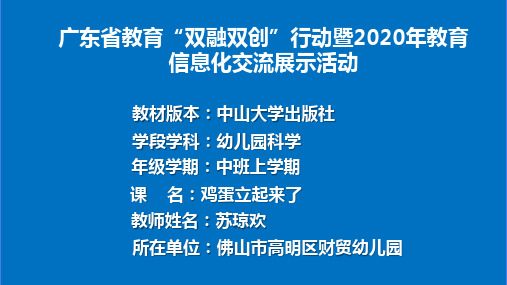 广东省教育“双融双创”行动暨2020年教育信息化交流展示活动

教材版本：中山大学出版社
学段学科：幼儿园科学
年级学期：中班上学期
课　名：鸡蛋立起来了
教师姓名：苏琼欢
所在单位：佛山市高明区财贸幼儿园